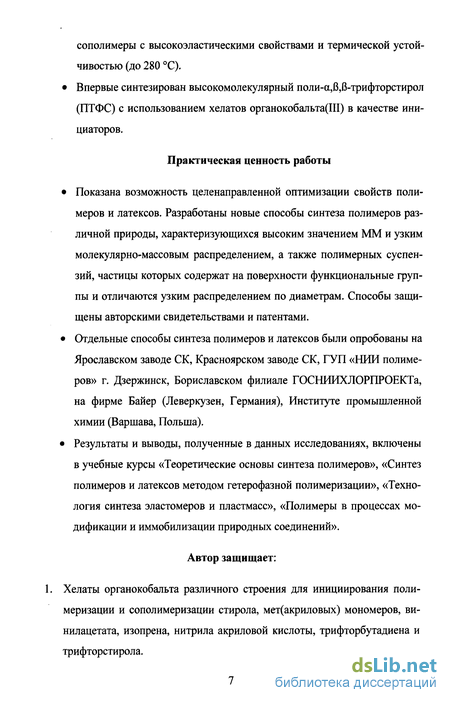 сополимеры с высокоэластическими свойствами и термической устойчивостью (до 280 °С).

• Впервые синтезирован высокомолекулярный поли-α,ß,ß-трифторстирол (ПТФС) с использованием хелатов органокобальта(III) в качестве инициаторов.

Практическая ценность работы

• Показана возможность целенаправленной оптимизации свойств полимеров и латексов. Разработаны новые способы синтеза полимеров различной природы, характеризующихся высоким значением ММ и узким молекулярно-массовым распределением, а также полимерных суспензий, частицы которых содержат на поверхности функциональные группы и отличаются узким распределением по диаметрам. Способы защищены авторскими свидетельствами и патентами.

• Отдельные способы синтеза полимеров и латексов были опробованы на Ярославском заводе СК, Красноярском заводе СК, ГУП «НИИ полимеров» г. Дзержинск, Бориславском филиале ГОСНИИХЛОРПРОЕКТа, на фирме Байер (Леверкузен, Германия), Институте промышленной химии (Варшава, Польша).

• Результаты и выводы, полученные в данных исследованиях, включены в учебные курсы «Теоретические основы синтеза полимеров», «Синтез полимеров и латексов методом гетерофазной полимеризации», «Технология синтеза эластомеров и пластмасс», «Полимеры в процессах модификации и иммобилизации природных соединений».

Автор защищает:

1. Хелаты органокобальта различного строения для инициирования полимеризации и сополимеризации стирола, мет(акриловых) мономеров, винилацетата, изопрена, нитрила акриловой кислоты, трифторбутадиена и трифторстирола.

7

dsLib.net
библиотека диссертаций